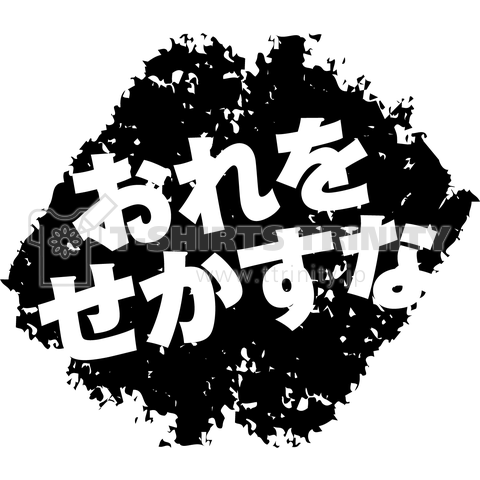 おれを
せかすな

T-SHIRTS TRINITY
www.ttrinity.jp